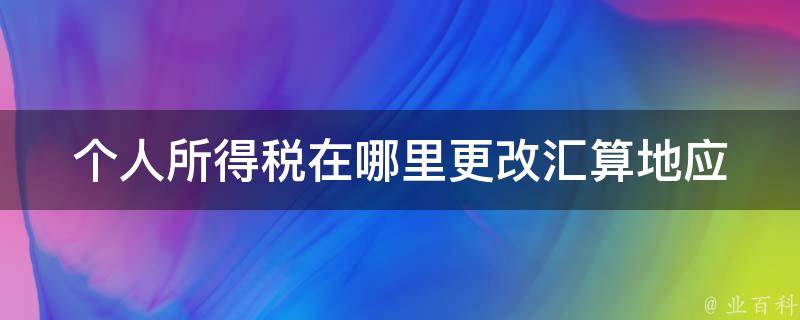 个人所得税在哪里更改汇算地应

@ 业百科